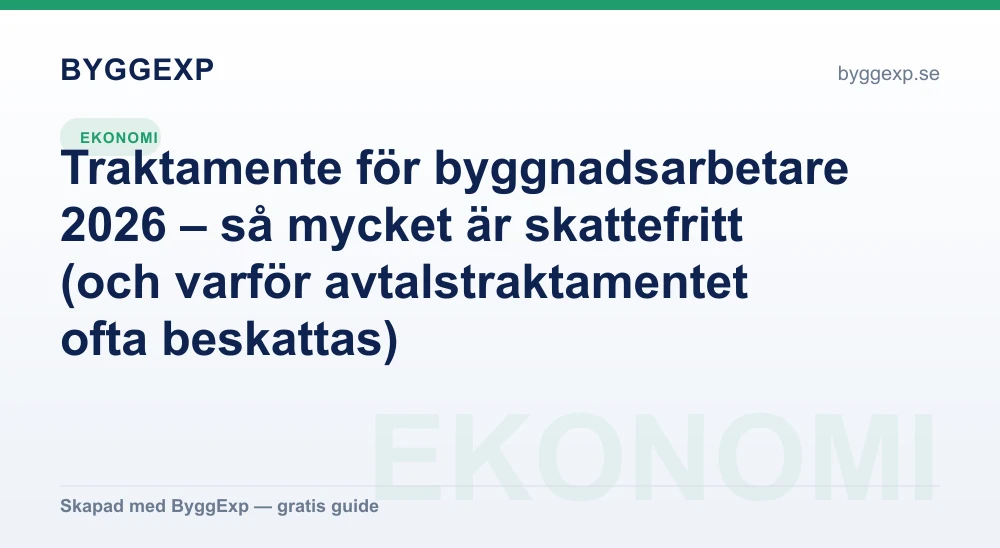 BYGGEXP

byggexp.se

EKONOMI

Traktamente för byggnadsarbetare 2026 – så mycket är skattefritt (och varför avtalstraktamentet ofta beskattas)

Skapad med ByggExp — gratis guide

EKONOMI